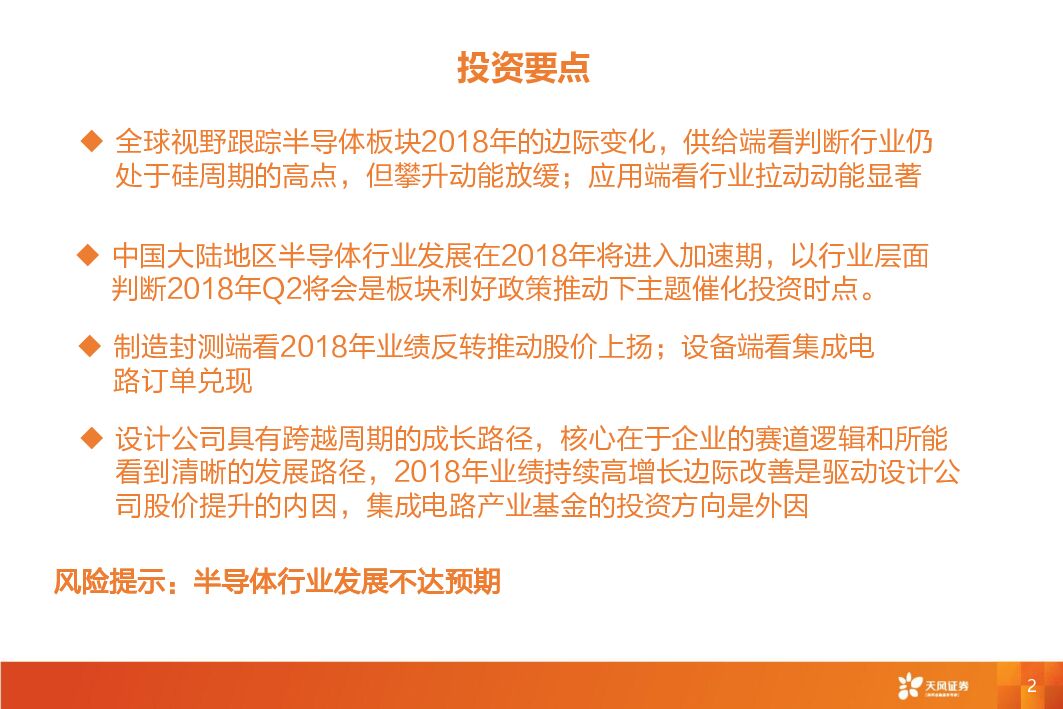 投资要点

◆ 全球视野跟踪半导体板块2018年的边际变化，供给端看判断行业仍处于硅周期的高点，但攀升动能放缓；应用端看行业拉动动能显著

◆ 中国大陆地区半导体行业发展在2018年将进入加速期，以行业层面判断2018年Q2将会是板块利好政策推动下主题催化投资时点。

◆ 制造封测端看2018年业绩反转推动股价上扬；设备端看集成电路订单兑现

◆ 设计公司具有跨越周期的成长路径，核心在于企业的赛道逻辑和所能看到清晰的发展路径，2018年业绩持续高增长边际改善是驱动设计公司股价提升的内因，集成电路产业基金的投资方向是外因

风险提示：半导体行业发展不达预期

天风证券

2